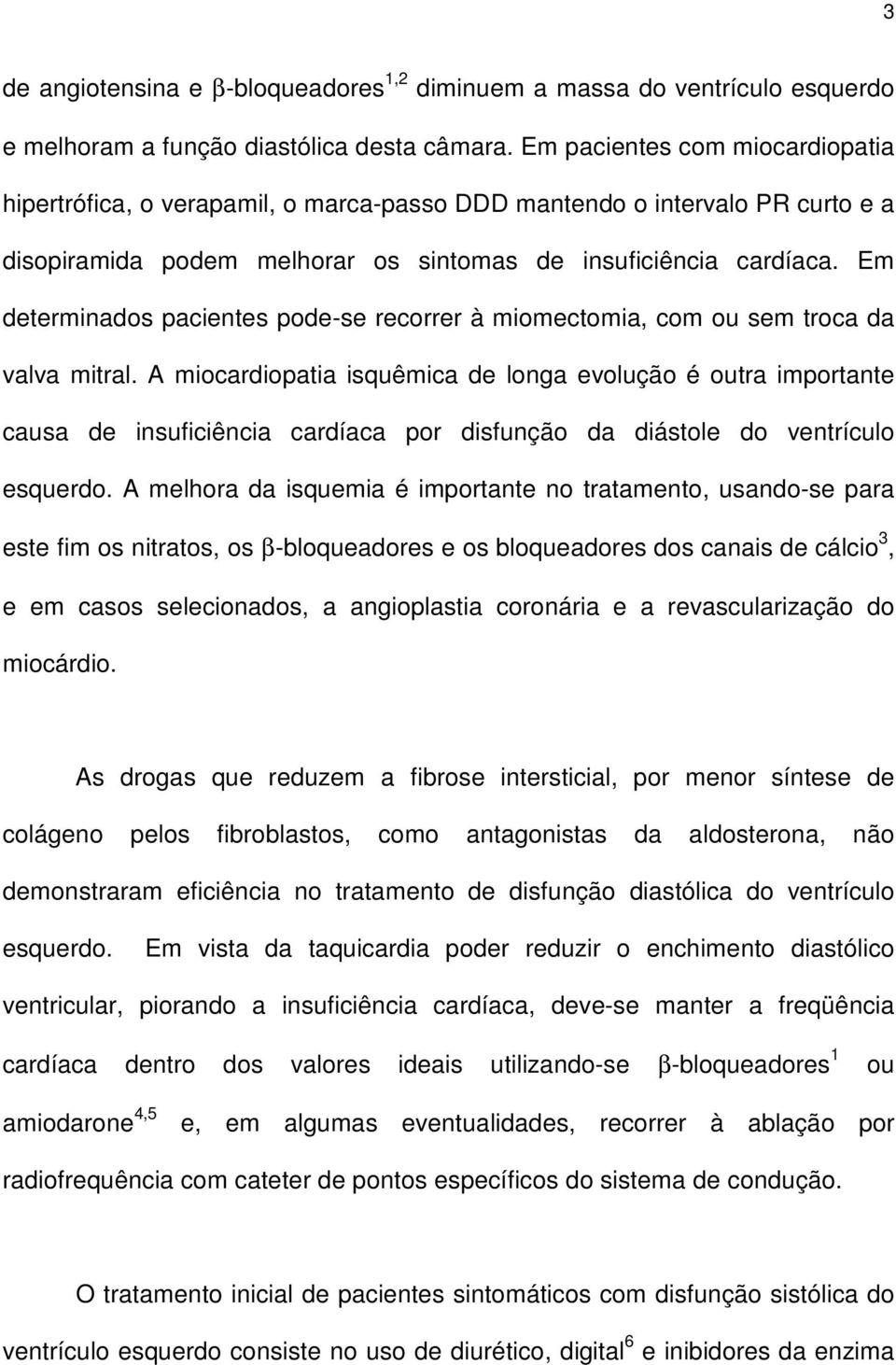 3

de angiotensina e β-bloqueadores$^{1,2}$ diminuem a massa do ventrículo esquerdo e melhoram a função diastólica desta câmara. Em pacientes com miocardiopatia hipertrófica, o verapamil, o marca-passo DDD mantendo o intervalo PR curto e a disopiramida podem melhorar os sintomas de insuficiência cardíaca. Em determinados pacientes pode-se recorrer à miomectomia, com ou sem troca da valva mitral. A miocardiopatia isquêmica de longa evolução é outra importante causa de insuficiência cardíaca por disfunção da diástole do ventrículo esquerdo. A melhora da isquemia é importante no tratamento, usando-se para este fim os nitratos, os β-bloqueadores e os bloqueadores dos canais de cálcio$^{3}$, e em casos selecionados, a angioplastia coronária e a revascularização do miocárdio.

As drogas que reduzem a fibrose intersticial, por menor síntese de colágeno pelos fibroblastos, como antagonistas da aldosterona, não demonstraram eficiência no tratamento de disfunção diastólica do ventrículo esquerdo. Em vista da taquicardia poder reduzir o enchimento diastólico ventricular, piorando a insuficiência cardíaca, deve-se manter a freqüência cardíaca dentro dos valores ideais utilizando-se β-bloqueadores$^{1}$ ou amiodarone$^{4,5}$ e, em algumas eventualidades, recorrer à ablação por radiofrequência com cateter de pontos específicos do sistema de condução.

O tratamento inicial de pacientes sintomáticos com disfunção sistólica do ventrículo esquerdo consiste no uso de diurético, digital$^{6}$ e inibidores da enzima